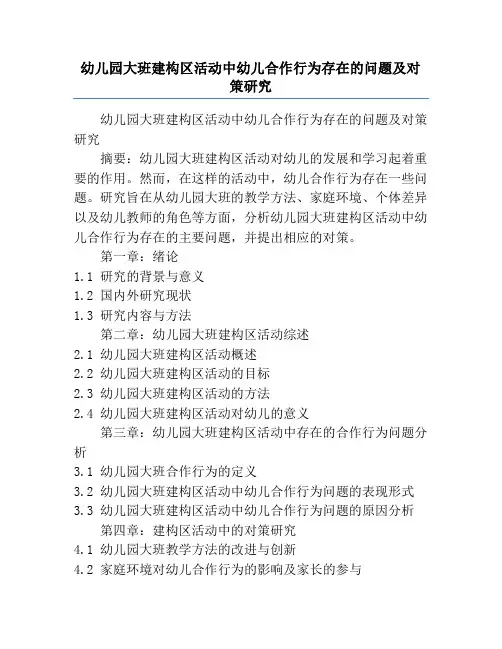 幼儿园大班建构区活动中幼儿合作行为存在的问题及对策研究

幼儿园大班建构区活动中幼儿合作行为存在的问题及对策研究

摘要：幼儿园大班建构区活动对幼儿的发展和学习起着重要的作用。然而，在这样的活动中，幼儿合作行为存在一些问题。研究旨在从幼儿园大班的教学方法、家庭环境、个体差异以及幼儿教师的角色等方面，分析幼儿园大班建构区活动中幼儿合作行为存在的主要问题，并提出相应的对策。

第一章：绪论

1.1 研究的背景与意义

1.2 国内外研究现状

1.3 研究内容与方法

第二章：幼儿园大班建构区活动综述

2.1 幼儿园大班建构区活动概述

2.2 幼儿园大班建构区活动的目标

2.3 幼儿园大班建构区活动的方法

2.4 幼儿园大班建构区活动对幼儿的意义

第三章：幼儿园大班建构区活动中存在的合作行为问题分析

3.1 幼儿园大班合作行为的定义

3.2 幼儿园大班建构区活动中幼儿合作行为问题的表现形式

3.3 幼儿园大班建构区活动中幼儿合作行为问题的原因分析

第四章：建构区活动中的对策研究

4.1 幼儿园大班教学方法的改进与创新

4.2 家庭环境对幼儿合作行为的影响及家长的参与